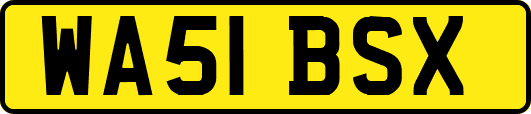 WA51 BSX